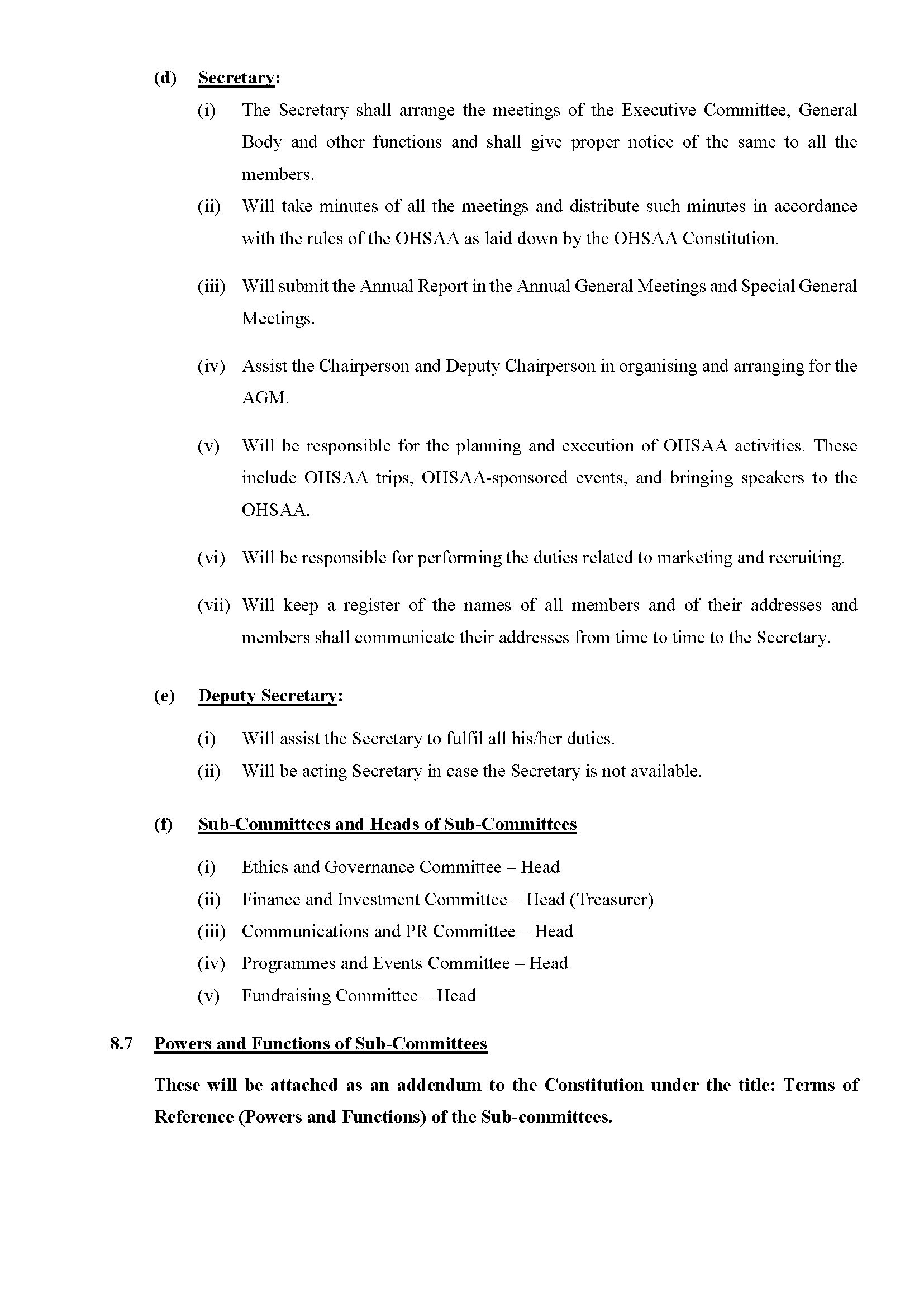 (d) Secretary:

(i) The Secretary shall arrange the meetings of the Executive Committee, General Body and other functions and shall give proper notice of the same to all the members.

(ii) Will take minutes of all the meetings and distribute such minutes in accordance with the rules of the OHSAA as laid down by the OHSAA Constitution.

(iii) Will submit the Annual Report in the Annual General Meetings and Special General Meetings.

(iv) Assist the Chairperson and Deputy Chairperson in organising and arranging for the AGM.

(v) Will be responsible for the planning and execution of OHSAA activities. These include OHSAA trips, OHSAA-sponsored events, and bringing speakers to the OHSAA.

(vi) Will be responsible for performing the duties related to marketing and recruiting.

(vii) Will keep a register of the names of all members and of their addresses and members shall communicate their addresses from time to time to the Secretary.

(e) Deputy Secretary:

(i) Will assist the Secretary to fulfil all his/her duties.

(ii) Will be acting Secretary in case the Secretary is not available.

(f) Sub-Committees and Heads of Sub-Committees

(i) Ethics and Governance Committee – Head

(ii) Finance and Investment Committee – Head (Treasurer)

(iii) Communications and PR Committee – Head

(iv) Programmes and Events Committee – Head

(v) Fundraising Committee – Head

8.7 Powers and Functions of Sub-Committees

These will be attached as an addendum to the Constitution under the title: Terms of Reference (Powers and Functions) of the Sub-committees.